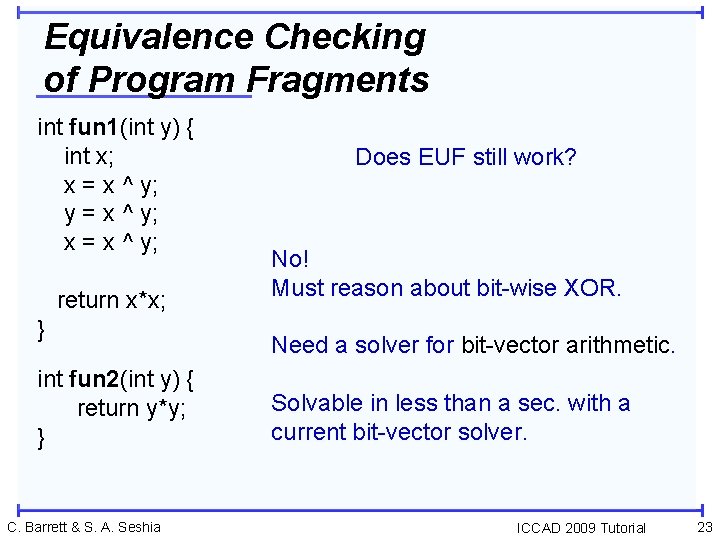 Equivalence Checking of Program Fragments

int fun1(int y) {
int x;
x = x ^ y;
y = x ^ y;
x = x ^ y;

return x*x;
}

int fun2(int y) {
return y*y;
}

Does EUF still work?

No!
Must reason about bit-wise XOR.

Need a solver for bit-vector arithmetic.

Solvable in less than a sec. with a current bit-vector solver.

C. Barrett & S. A. Seshia

ICCAD 2009 Tutorial

23